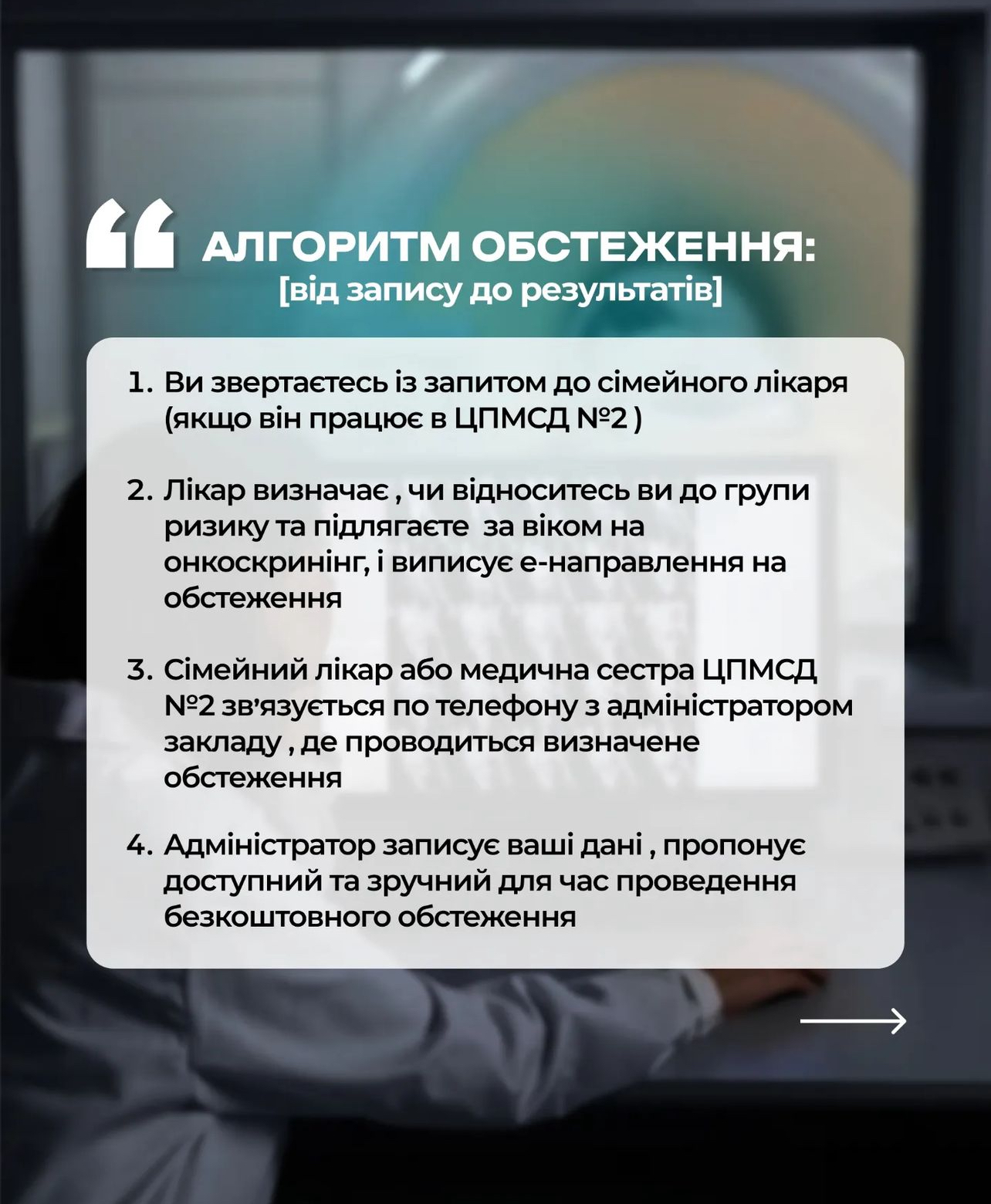 “ АЛГОРИТМ ОБСТЕЖЕННЯ:
[від запису до результатів]

1. Ви звертаєтесь із запитом до сімейного лікаря (якщо він працює в ЦПМСД №2 )

2. Лікар визначає , чи відноситесь ви до групи ризику та підлягаєте за віком на онкоскринінг, і виписує е-направлення на обстеження

3. Сімейний лікар або медична сестра ЦПМСД №2 зв’язується по телефону з адміністратором закладу , де проводиться визначене обстеження

4. Адміністратор записує ваші дані , пропонує доступний та зручний для час проведення безкоштовного обстеження